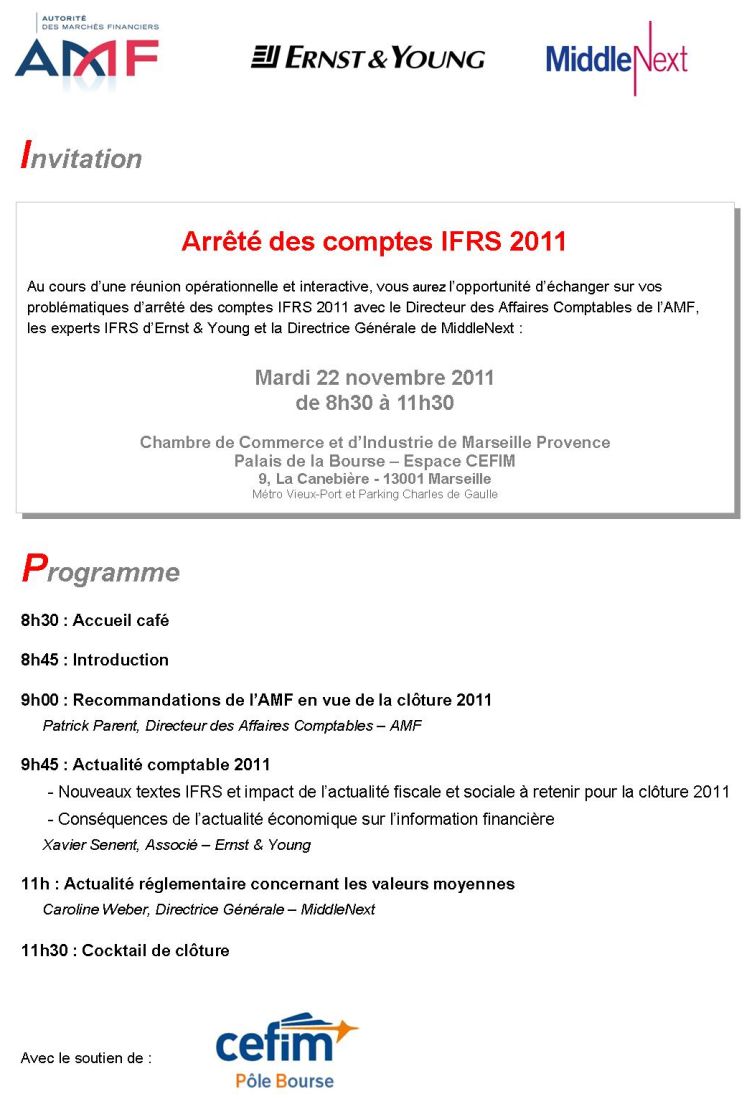 AUTORITÉ DES MARCHÉS FINANCIERS
AMF

ERNST & YOUNG

MiddleNext

Invitation

Arrêté des comptes IFRS 2011

Au cours d'une réunion opérationnelle et interactive, vous aurez l'opportunité d'échanger sur vos problématiques d'arrêté des comptes IFRS 2011 avec le Directeur des Affaires Comptables de l'AMF, les experts IFRS d'Ernst & Young et la Directrice Générale de MiddleNext :

Mardi 22 novembre 2011
de 8h30 à 11h30

Chambre de Commerce et d'Industrie de Marseille Provence
Palais de la Bourse – Espace CEFIM
9, La Canebière - 13001 Marseille
Métro Vieux-Port et Parking Charles de Gaulle

Programme

8h30 : Accueil café

8h45 : Introduction

9h00 : Recommandations de l'AMF en vue de la clôture 2011
Patrick Parent, Directeur des Affaires Comptables – AMF

9h45 : Actualité comptable 2011
- Nouveaux textes IFRS et impact de l'actualité fiscale et sociale à retenir pour la clôture 2011
- Conséquences de l'actualité économique sur l'information financière
Xavier Senent, Associé – Ernst & Young

11h : Actualité réglementaire concernant les valeurs moyennes
Caroline Weber, Directrice Générale – MiddleNext

11h30 : Cocktail de clôture

Avec le soutien de :

cefim
Pôle Bourse